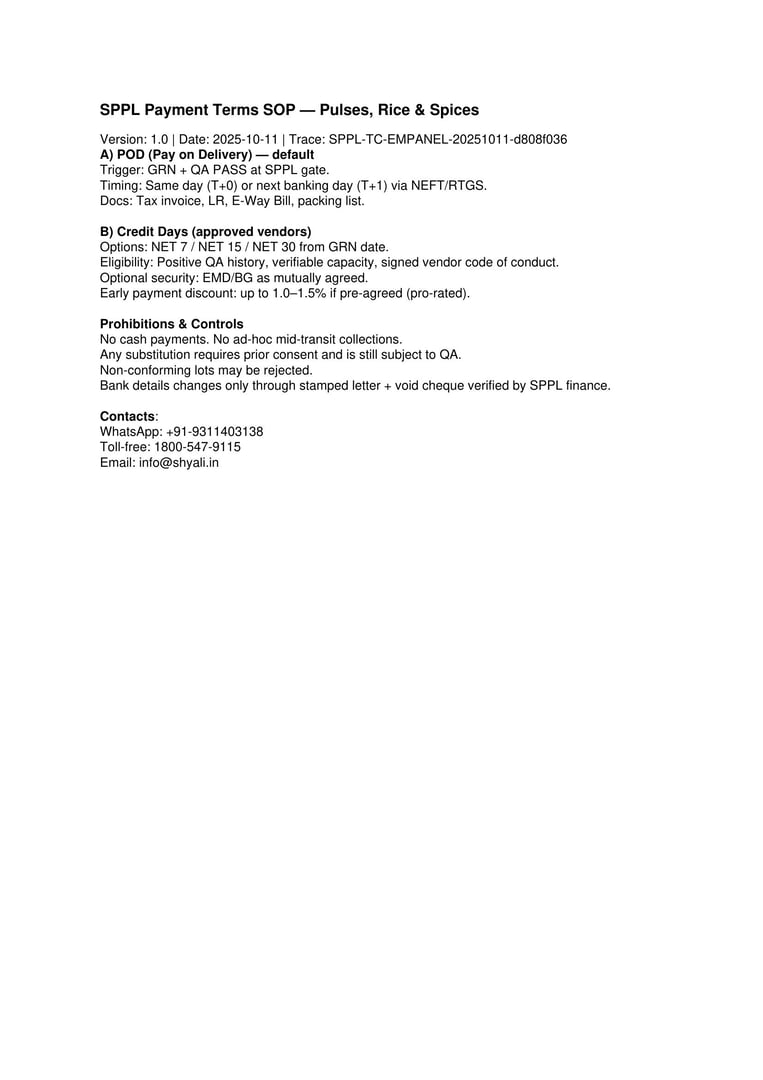 SPPL Payment Terms SOP — Pulses, Rice & Spices

Version: 1.0 | Date: 2025-10-11 | Trace: SPPL-TC-EMPANEL-20251011-d808f036
A) POD (Pay on Delivery) — default
Trigger: GRN + QA PASS at SPPL gate.
Timing: Same day (T+0) or next banking day (T+1) via NEFT/RTGS.
Docs: Tax invoice, LR, E-Way Bill, packing list.

B) Credit Days (approved vendors)
Options: NET 7 / NET 15 / NET 30 from GRN date.
Eligibility: Positive QA history, verifiable capacity, signed vendor code of conduct.
Optional security: EMD/BG as mutually agreed.
Early payment discount: up to 1.0–1.5% if pre-agreed (pro-rated).

Prohibitions & Controls
No cash payments. No ad-hoc mid-transit collections.
Any substitution requires prior consent and is still subject to QA.
Non-conforming lots may be rejected.
Bank details changes only through stamped letter + void cheque verified by SPPL finance.

Contacts:
WhatsApp: +91-9311403138
Toll-free: 1800-547-9115
Email: info@shyali.in